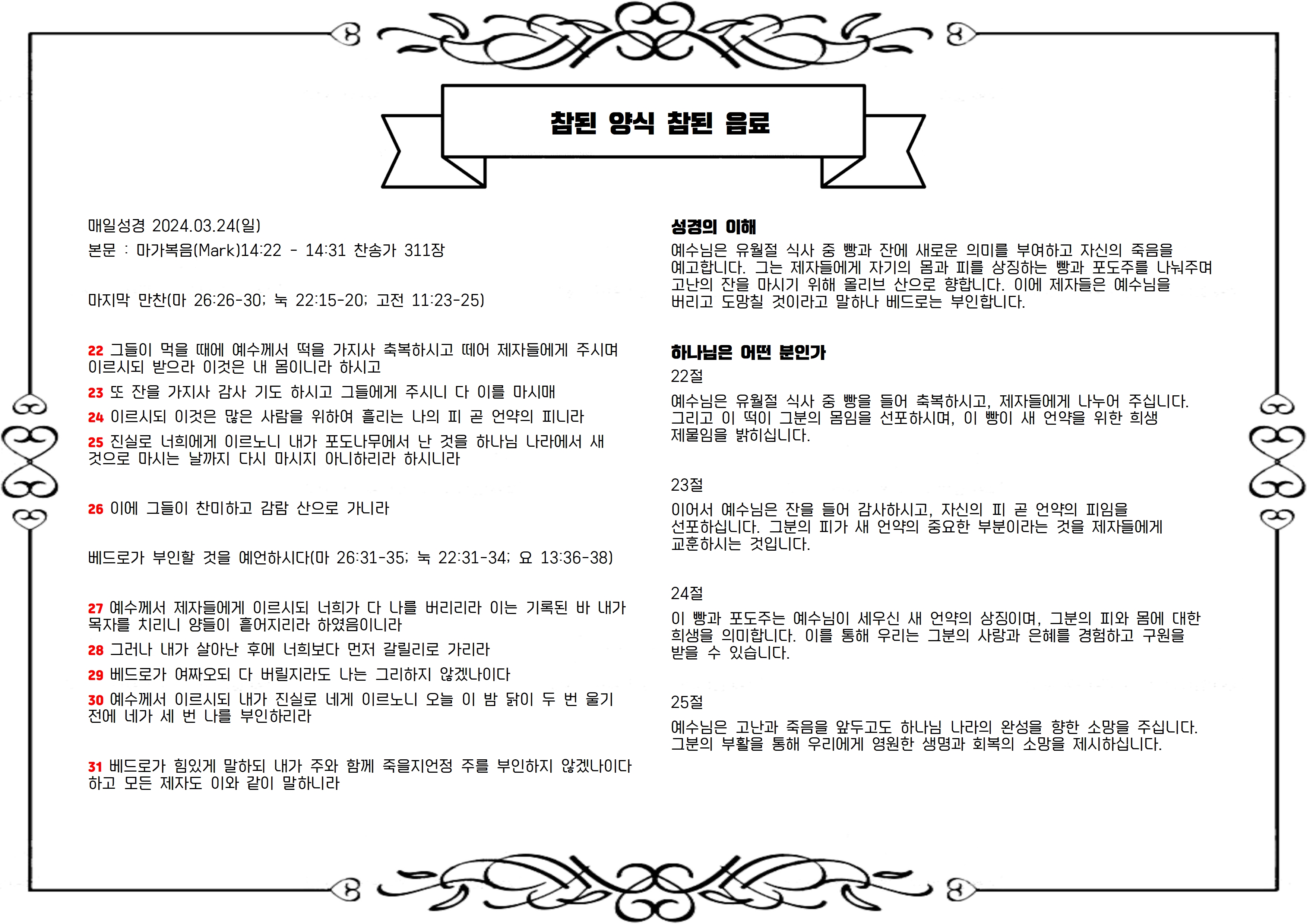 참된 양식 참된 음료

매일성경 2024.03.24(일)

본문 : 마가복음(Mark)14:22 - 14:31 찬송가 311장

마지막 만찬(마 26:26-30; 눅 22:15-20; 고전 11:23-25)

22 그들이 먹을 때에 예수께서 떡을 가지사 축복하시고 떼어 제자들에게 주시며 이르시되 받으라 이것은 내 몸이니라 하시고

23 또 잔을 가지사 감사 기도 하시고 그들에게 주시니 다 이를 마시매

24 이르시되 이것은 많은 사람을 위하여 흘리는 나의 피 곧 언약의 피니라

25 진실로 너희에게 이르노니 내가 포도나무에서 난 것을 하나님 나라에서 새 것으로 마시는 날까지 다시 마시지 아니하리라 하시니라

26 이에 그들이 찬미하고 감람 산으로 가니라

베드로가 부인할 것을 예언하시다(마 26:31-35; 눅 22:31-34; 요 13:36-38)

27 예수께서 제자들에게 이르시되 너희가 다 나를 버리리라 이는 기록된 바 내가 목자를 치리니 양들이 흩어지리라 하였음이니라

28 그러나 내가 살아난 후에 너희보다 먼저 갈릴리로 가리라

29 베드로가 여짜오되 다 버릴지라도 나는 그리하지 않겠나이다

30 예수께서 이르시되 내가 진실로 네게 이르노니 오늘 이 밤 닭이 두 번 울기 전에 네가 세 번 나를 부인하리라

31 베드로가 힘있게 말하되 내가 주와 함께 죽을지언정 주를 부인하지 않겠나이다 하고 모든 제자도 이와 같이 말하니라

성경의 이해

예수님은 유월절 식사 중 빵과 잔에 새로운 의미를 부여하고 자신의 죽음을 예고합니다. 그는 제자들에게 자기의 몸과 피를 상징하는 빵과 포도주를 나눠주며 고난의 잔을 마시기 위해 올리브 산으로 향합니다. 이에 제자들은 예수님을 버리고 도망칠 것이라고 말하나 베드로는 부인합니다.

하나님은 어떤 분인가

22절

예수님은 유월절 식사 중 빵을 들어 축복하시고, 제자들에게 나누어 주십니다. 그리고 이 떡이 그분의 몸임을 선포하시며, 이 빵이 새 언약을 위한 희생 제물임을 밝히십니다.

23절

이어서 예수님은 잔을 들어 감사하시고, 자신의 피 곧 언약의 피임을 선포하십니다. 그분의 피가 새 언약의 중요한 부분이라는 것을 제자들에게 교훈하시는 것입니다.

24절

이 빵과 포도주는 예수님이 세우신 새 언약의 상징이며, 그분의 피와 몸에 대한 희생을 의미합니다. 이를 통해 우리는 그분의 사랑과 은혜를 경험하고 구원을 받을 수 있습니다.

25절

예수님은 고난과 죽음을 앞두고도 하나님 나라의 완성을 향한 소망을 주십니다. 그분의 부활을 통해 우리에게 영원한 생명과 회복의 소망을 제시하십니다.